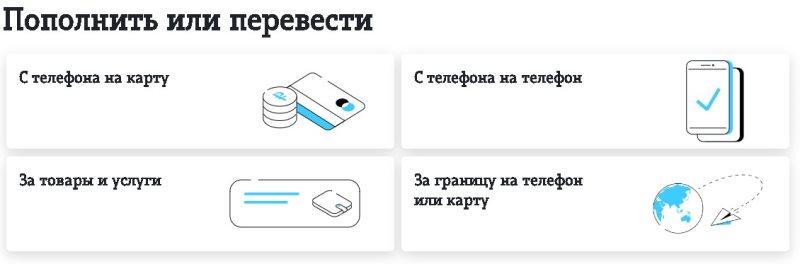 Пополнить или перевести

С телефона на карту

С телефона на телефон

За товары и услуги

За границу на телефон или карту